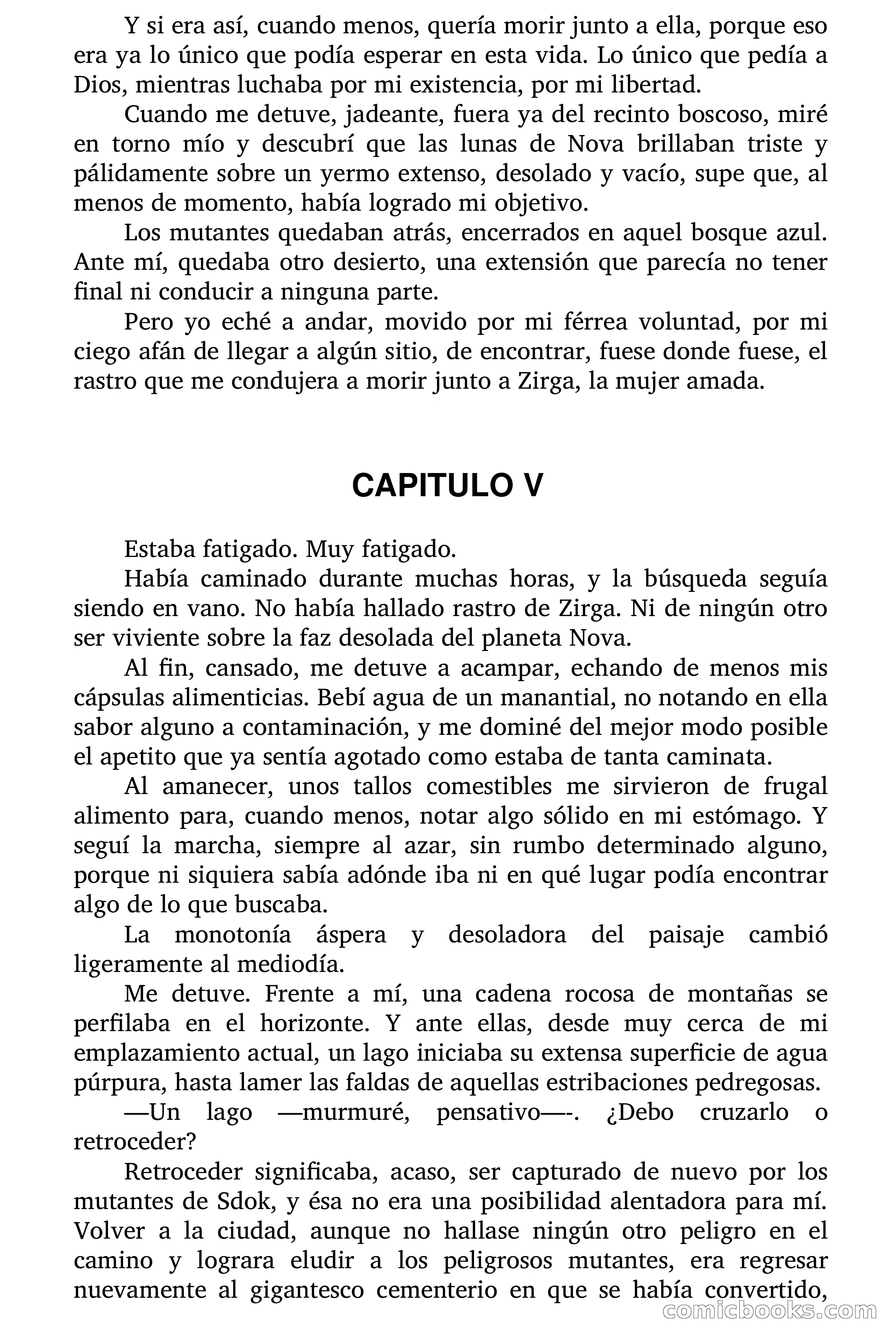 Y si era así, cuando menos, quería morir junto a ella, porque eso era ya lo único que podía esperar en esta vida. Lo único que pedía a Dios, mientras luchaba por mi existencia, por mi libertad.

Cuando me detuve, jadeante, fuera ya del recinto boscoso, miré en torno mío y descubrí que las lunas de Nova brillaban triste y pálidamente sobre un yermo extenso, desolado y vacío, supe que, al menos de momento, había logrado mi objetivo.

Los mutantes quedaban atrás, encerrados en aquel bosque azul. Ante mí, quedaba otro desierto, una extensión que parecía no tener final ni conducir a ninguna parte.

Pero yo eché a andar, movido por mi férrea voluntad, por mi ciego afán de llegar a algún sitio, de encontrar, fuese donde fuese, el rastro que me condujera a morir junto a Zirga, la mujer amada.

CAPITULO V

Estaba fatigado. Muy fatigado.

Había caminado durante muchas horas, y la búsqueda seguía siendo en vano. No había hallado rastro de Zirga. Ni de ningún otro ser viviente sobre la faz desolada del planeta Nova.

Al fin, cansado, me detuve a acampar, echando de menos mis cápsulas alimenticias. Bebí agua de un manantial, no notando en ella sabor alguno a contaminación, y me dominé del mejor modo posible el apetito que ya sentía agotado como estaba de tanta caminata.

Al amanecer, unos tallos comestibles me sirvieron de frugal alimento para, cuando menos, notar algo sólido en mi estómago. Y seguí la marcha, siempre al azar, sin rumbo determinado alguno, porque ni siquiera sabía adónde iba ni en qué lugar podía encontrar algo de lo que buscaba.

La monotonía áspera y desoladora del paisaje cambió ligeramente al mediodía.

Me detuve. Frente a mí, una cadena rocosa de montañas se perfilaba en el horizonte. Y ante ellas, desde muy cerca de mi emplazamiento actual, un lago iniciaba su extensa superficie de agua púrpura, hasta lamer las faldas de aquellas estribaciones pedregosas.

—Un lago —murmuré, pensativo—-. ¿Debo cruzarlo o retroceder?

Retroceder significaba, acaso, ser capturado de nuevo por los mutantes de Sdok, y ésa no era una posibilidad alentadora para mí. Volver a la ciudad, aunque no hallase ningún otro peligro en el camino y lograra eludir a los peligrosos mutantes, era regresar nuevamente al gigantesco cementerio en que se había convertido,

comicbooks.com